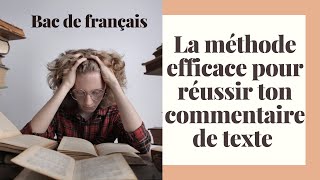 Bac de français

La méthode efficace pour réussir ton commentaire de texte